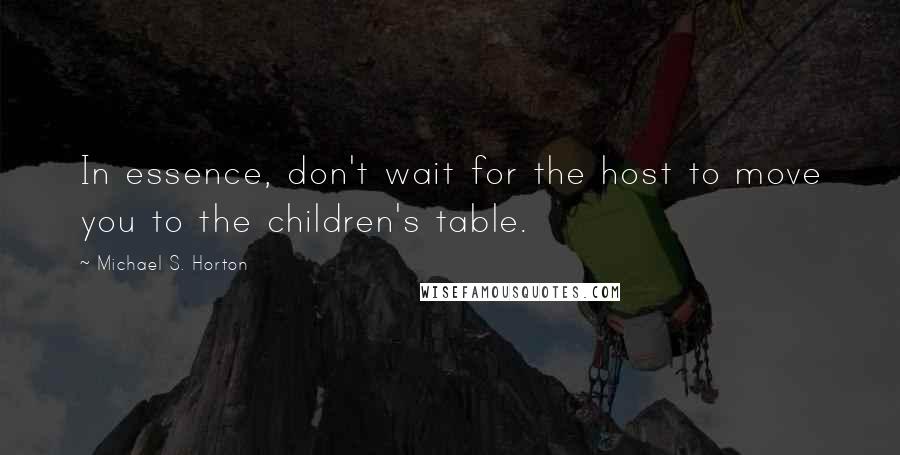 In essence, don't wait for the host to move you to the children's table.

~ Michael S. Horton

WISEFAMOUSQUOTES.COM